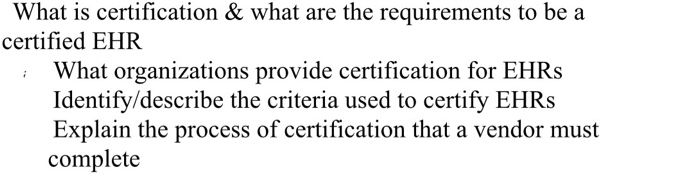 What is certification & what are the requirements to be a certified EHR

What organizations provide certification for EHRs
Identify/describe the criteria used to certify EHRs
Explain the process of certification that a vendor must complete